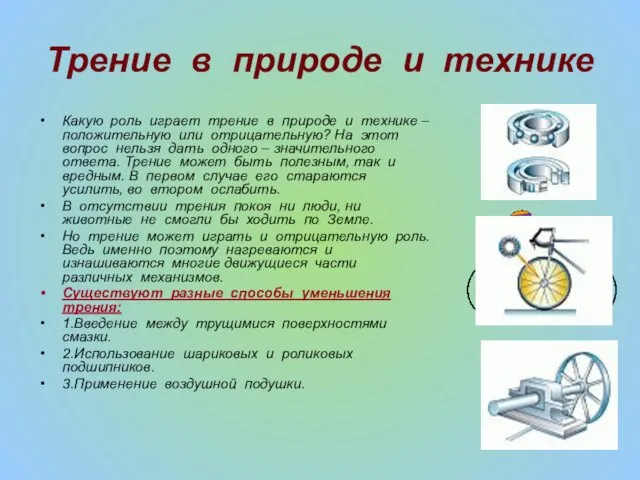 Трение в природе и технике

• Какую роль играет трение в природе и технике – положительную или отрицательную? На этот вопрос нельзя дать одного – значительного ответа. Трение может быть полезным, так и вредным. В первом случае его стараются усилить, во втором ослабить.
• В отсутствии трения покоя ни люди, ни животные не смогли бы ходить по Земле.
• Но трение может играть и отрицательную роль. Ведь именно поэтому нагреваются и изнашиваются многие движущиеся части различных механизмов.
• Существуют разные способы уменьшения трения:
• 1.Введение между трущимися поверхностями смазки.
• 2.Использование шариковых и роликовых подшипников.
• 3.Применение воздушной подушки.